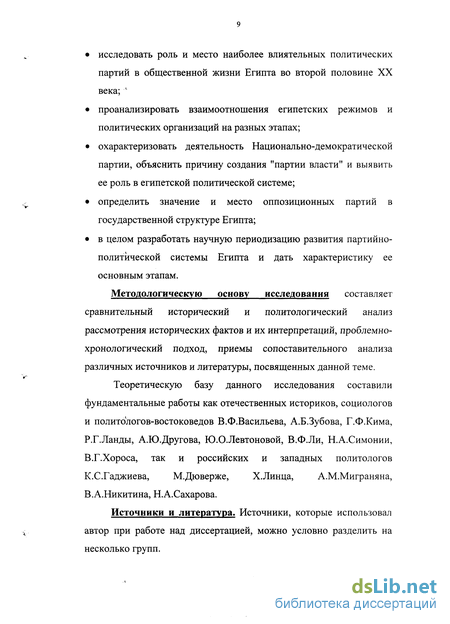 9

• исследовать роль и место наиболее влиятельных политических партий в общественной жизни Египта во второй половине XX века;

• проанализировать взаимоотношения египетских режимов и политических организаций на разных этапах;

• охарактеризовать деятельность Национально-демократической партии, объяснить причину создания "партии власти" и выявить ее роль в египетской политической системе;

• определить значение и место оппозиционных партий в государственной структуре Египта;

• в целом разработать научную периодизацию развития партийно-политической системы Египта и дать характеристику ее основным этапам.

Методологическую основу исследования составляет сравнительный исторический и политологический анализ рассмотрения исторических фактов и их интерпретаций, проблемно-хронологический подход, приемы сопоставительного анализа различных источников и литературы, посвященных данной теме.

Теоретическую базу данного исследования составили фундаментальные работы как отечественных историков, социологов и политологов-востоковедов В.Ф.Васильева, А.Б.Зубова, Г.Ф.Кима, Р.Г.Ланды, А.Ю.Другова, Ю.О.Левтоновой, В.Ф.Ли, Н.А.Симонии, В.Г.Хороса, так и российских и западных политологов К.С.Гаджиева, М.Дюверже, Х.Линца, А.М.Миграняна, В.А.Никитина, Н.А.Сахарова.

Источники и литература. Источники, которые использовал автор при работе над диссертацией, можно условно разделить на несколько групп.

dsLib.net
библиотека диссертаций